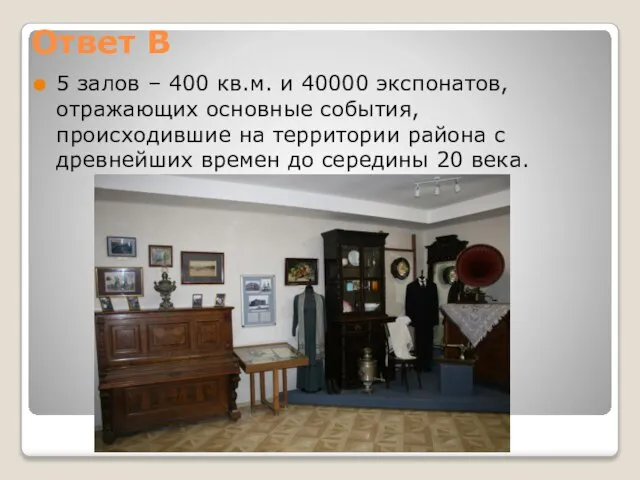 Ответ В

5 залов – 400 кв.м. и 40000 экспонатов, отражающих основные события, происходившие на территории района с древнейших времен до середины 20 века.